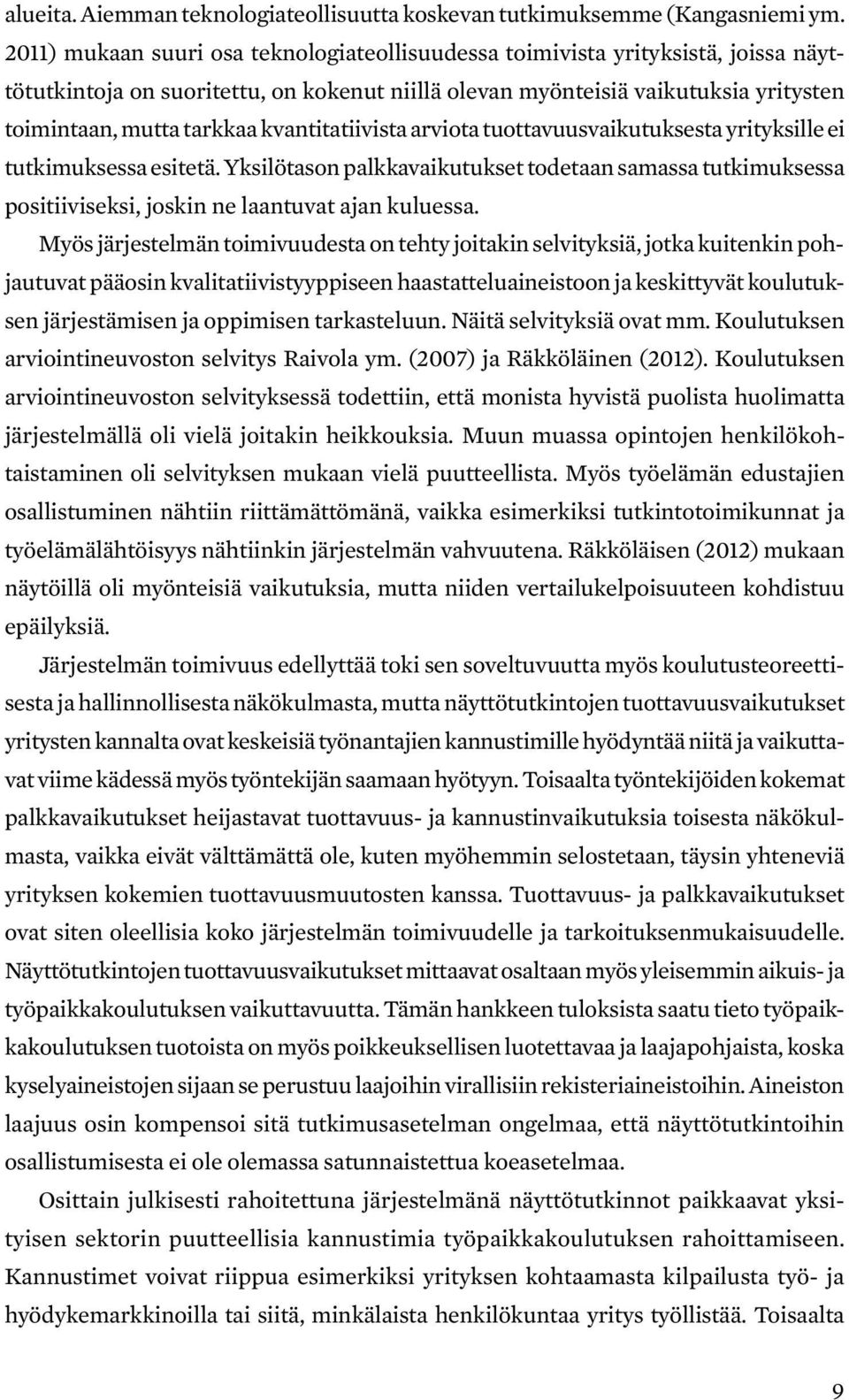 alueita. Aiemman teknologiateollisuutta koskevan tutkimuksemme (Kangasniemi ym. 2011) mukaan suuri osa teknologiateollisuudessa toimivista yrityksistä, joissa näyttötutkintoja on suoritettu, on kokenut niillä olevan myönteisiä vaikutuksia yritysten toimintaan, mutta tarkkaa kvantitatiivista arviota tuottavuusvaikutuksesta yrityksille ei tutkimuksessa esitetä. Yksilötason palkkavaikutukset todetaan samassa tutkimuksessa positiiviseksi, joskin ne laantuvat ajan kuluessa.

Myös järjestelmän toimivuudesta on tehty joitakin selvityksiä, jotka kuitenkin pohjautuvat pääosin kvalitatiivistyyppiseen haastatteluaineistoon ja keskittyvät koulutuksen järjestämisen ja oppimisen tarkasteluun. Näitä selvityksiä ovat mm. Koulutuksen arviointineuvoston selvitys Raivola ym. (2007) ja Räkköläinen (2012). Koulutuksen arviointineuvoston selvityksessä todettiin, että monista hyvistä puolista huolimatta järjestelmällä oli vielä joitakin heikkouksia. Muun muassa opintojen henkilökohtaistaminen oli selvityksen mukaan vielä puutteellista. Myös työelämän edustajien osallistuminen nähtiin riittämättömänä, vaikka esimerkiksi tutkintotoimikunnat ja työelämälähtöisyys nähtiinkin järjestelmän vahvuutena. Räkköläisen (2012) mukaan näytöillä oli myönteisiä vaikutuksia, mutta niiden vertailukelpoisuuteen kohdistuu epäilyksiä.

Järjestelmän toimivuus edellyttää toki sen soveltuvuutta myös koulutusteoreettisesta ja hallinnollisesta näkökulmasta, mutta näyttötutkintojen tuottavuusvaikutukset yritysten kannalta ovat keskeisiä työnantajien kannustimille hyödyntää niitä ja vaikuttavat viime kädessä myös työntekijän saamaan hyötyyn. Toisaalta työntekijöiden kokemat palkkavaikutukset heijastavat tuottavuus- ja kannustinvaikutuksia toisesta näkökulmasta, vaikka eivät välttämättä ole, kuten myöhemmin selostetaan, täysin yhteneviä yrityksen kokemien tuottavuusmuutosten kanssa. Tuottavuus- ja palkkavaikutukset ovat siten oleellisia koko järjestelmän toimivuudelle ja tarkoituksenmukaisuudelle. Näyttötutkintojen tuottavuusvaikutukset mittaavat osaltaan myös yleisemmin aikuis- ja työpaikkakoulutuksen vaikuttavuutta. Tämän hankkeen tuloksista saatu tieto työpaikkakoulutuksen tuotoista on myös poikkeuksellisen luotettavaa ja laajapohjaista, koska kyselyaineistojen sijaan se perustuu laajoihin virallisiin rekisteriaineistoihin. Aineiston laajuus osin kompensoi sitä tutkimusasetelman ongelmaa, että näyttötutkintoihin osallistumisesta ei ole olemassa satunnaistettua koeasetelmaa.

Osittain julkisesti rahoitettuna järjestelmänä näyttötutkinnot paikkaavat yksityisen sektorin puutteellisia kannustimia työpaikkakoulutuksen rahoittamiseen. Kannustimet voivat riippua esimerkiksi yrityksen kohtaamasta kilpailusta työ- ja hyödykemarkkinoilla tai siitä, minkälaista henkilökuntaa yritys työllistää. Toisaalta

9